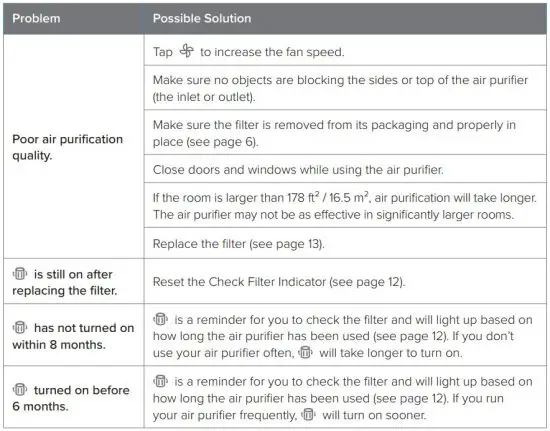 | Problem | Possible Solution |
|---|---|
| Poor air purification quality. | Tap to increase the fan speed. |
| | Make sure no objects are blocking the sides or top of the air purifier (the inlet or outlet). |
| | Make sure the filter is removed from its packaging and properly in place (see page 6). |
| | Close doors and windows while using the air purifier. |
| | If the room is larger than 178 $ft^2$ / 16.5 $m^2$, air purification will take longer. The air purifier may not be as effective in significantly larger rooms. |
| | Replace the filter (see page 13). |
| is still on after replacing the filter. | Reset the Check Filter Indicator (see page 12). |
| has not turned on within 8 months. | is a reminder for you to check the filter and will light up based on how long the air purifier has been used (see page 12). If you don't use your air purifier often, will take longer to turn on. |
| turned on before 6 months. | is a reminder for you to check the filter and will light up based on how long the air purifier has been used (see page 12). If you run your air purifier frequently, will turn on sooner. |